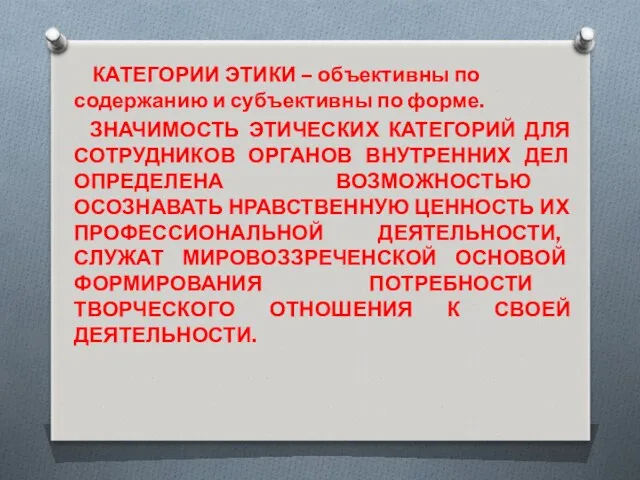 КАТЕГОРИИ ЭТИКИ – объективны по содержанию и субъективны по форме.

ЗНАЧИМОСТЬ ЭТИЧЕСКИХ КАТЕГОРИЙ ДЛЯ СОТРУДНИКОВ ОРГАНОВ ВНУТРЕННИХ ДЕЛ ОПРЕДЕЛЕНА ВОЗМОЖНОСТЬЮ ОСОЗНАВАТЬ НРАВСТВЕННУЮ ЦЕННОСТЬ ИХ ПРОФЕССИОНАЛЬНОЙ ДЕЯТЕЛЬНОСТИ, СЛУЖАТ МИРОВОЗЗРЕЧЕНСКОЙ ОСНОВОЙ ФОРМИРОВАНИЯ ПОТРЕБНОСТИ ТВОРЧЕСКОГО ОТНОШЕНИЯ К СВОЕЙ ДЕЯТЕЛЬНОСТИ.